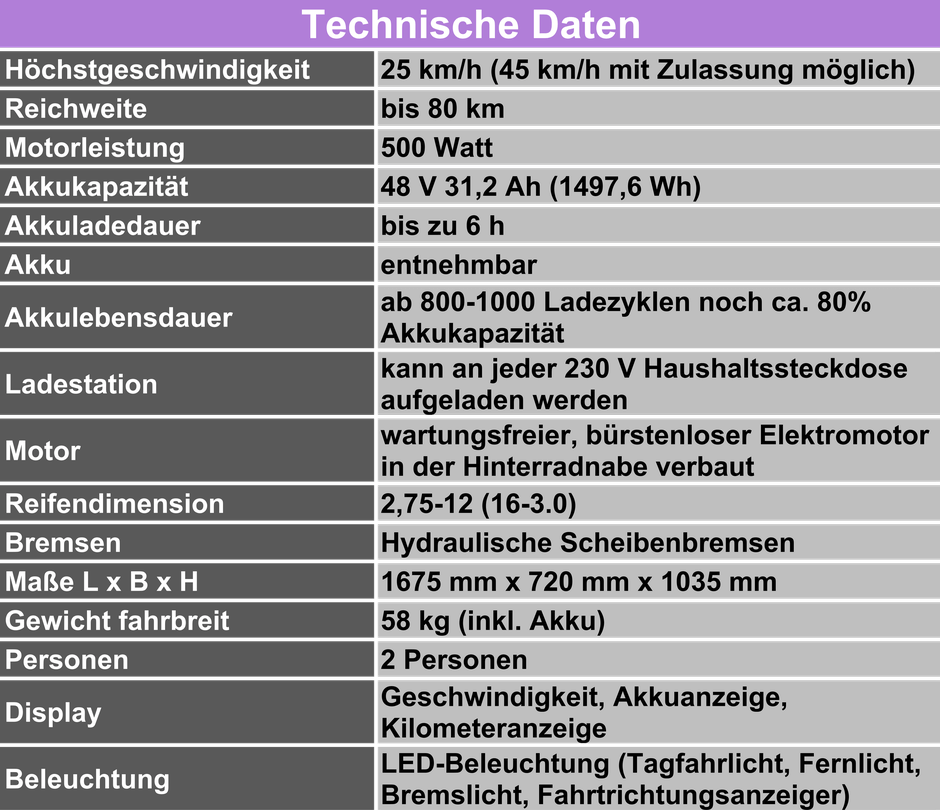 Technische Daten

| | |
|---|---|
| Höchstgeschwindigkeit | 25 km/h (45 km/h mit Zulassung möglich) |
| Reichweite | bis 80 km |
| Motorleistung | 500 Watt |
| Akkukapazität | 48 V 31,2 Ah (1497,6 Wh) |
| Akkuladedauer | bis zu 6 h |
| Akku | entnehmbar |
| Akkulebensdauer | ab 800-1000 Ladezyklen noch ca. 80% Akkukapazität |
| Ladestation | kann an jeder 230 V Haushaltssteckdose aufgeladen werden |
| Motor | wartungsfreier, bürstenloser Elektromotor in der Hinterradnabe verbaut |
| Reifendimension | 2,75-12 (16-3.0) |
| Bremsen | Hydraulische Scheibenbremsen |
| Maße L x B x H | 1675 mm x 720 mm x 1035 mm |
| Gewicht fahrbreit | 58 kg (inkl. Akku) |
| Personen | 2 Personen |
| Display | Geschwindigkeit, Akkuanzeige, Kilometeranzeige |
| Beleuchtung | LED-Beleuchtung (Tagfahrlicht, Fernlicht, Bremslicht, Fahrtrichtungsanzeiger) |